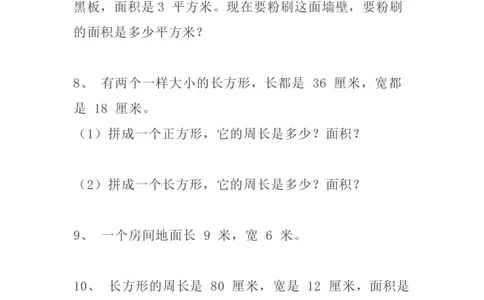 黑板，面积是 3 平方米。现在要粉刷这面墙壁，要粉刷的面积是多少平方米？

8、 有两个一样大小的长方形，长都是 36 厘米，宽都是 18 厘米。

（1）拼成一个正方形，它的周长是多少？面积？

（2）拼成一个长方形，它的周长是多少？面积？

9、 一个房间地面长 9 米，宽 6 米。

10、 长方形的周长是 80 厘米，宽是 12 厘米，面积是